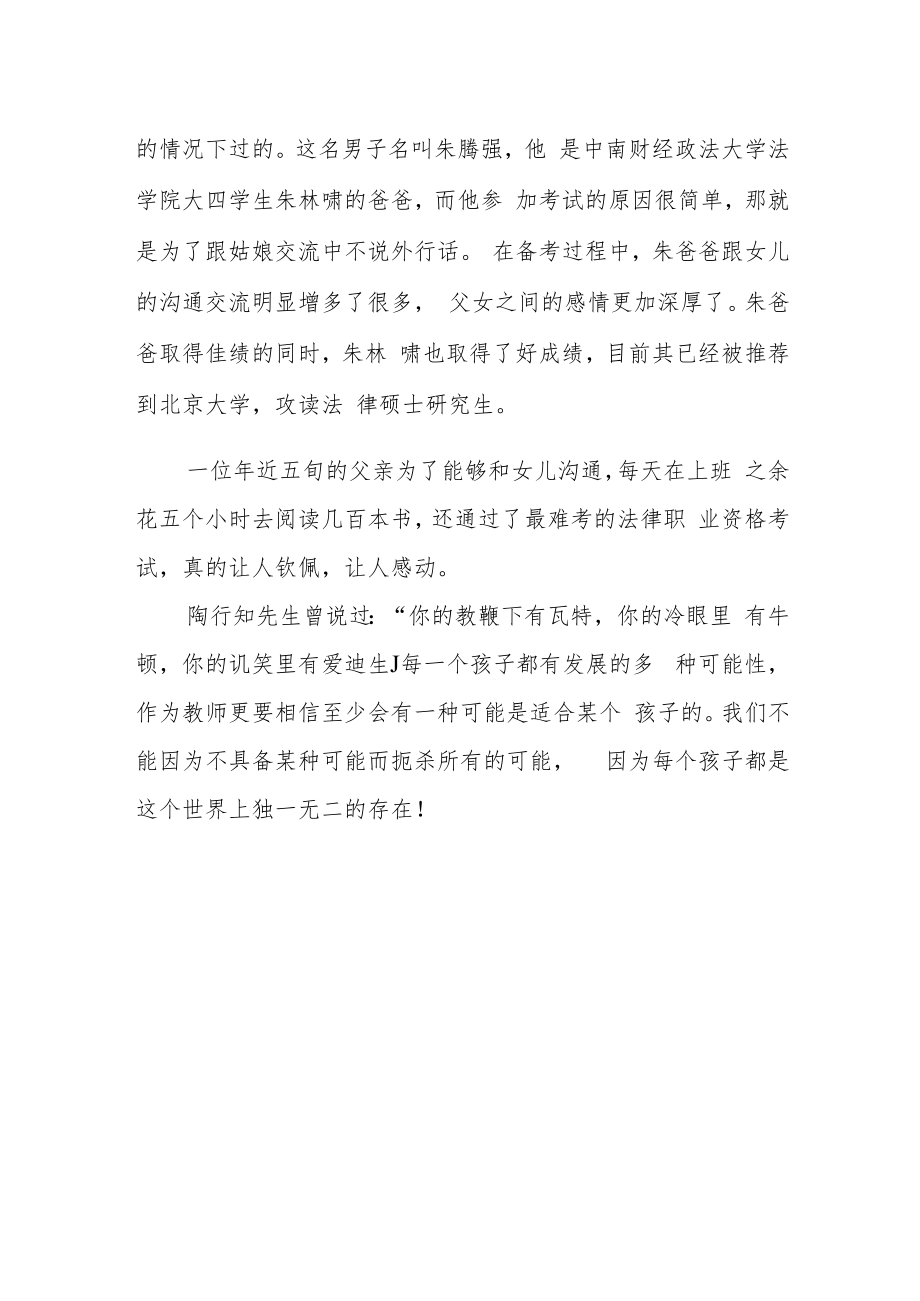 的情况下过的。这名男子名叫朱腾强，他 是中南财经政法大学法学院大四学生朱林啸的爸爸，而他参 加考试的原因很简单，那就是为了跟姑娘交流中不说外行话。 在备考过程中，朱爸爸跟女儿的沟通交流明显增多了很多， 父女之间的感情更加深厚了。朱爸爸取得佳绩的同时，朱林 啸也取得了好成绩，目前其已经被推荐到北京大学，攻读法 律硕士研究生。

一位年近五旬的父亲为了能够和女儿沟通，每天在上班 之余花五个小时去阅读几百本书，还通过了最难考的法律职 业资格考试，真的让人钦佩，让人感动。

陶行知先生曾说过：“你的教鞭下有瓦特，你的冷眼里 有牛顿，你的讥笑里有爱迪生J每一个孩子都有发展的多 种可能性，作为教师更要相信至少会有一种可能是适合某个 孩子的。我们不能因为不具备某种可能而扼杀所有的可能， 因为每个孩子都是这个世界上独一无二的存在！